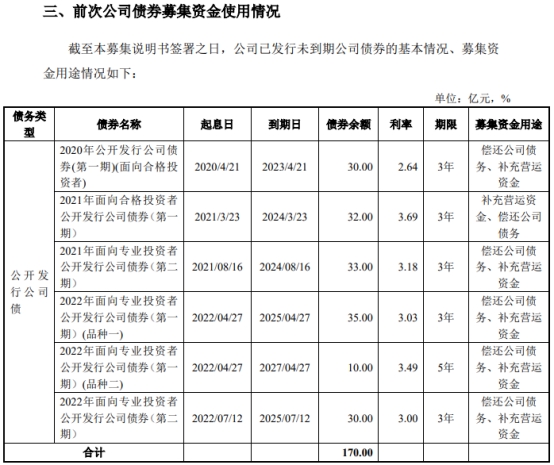 三、前次公司债券募集资金使用情况

截至本募集说明书签署之日，公司已发行未到期公司债券的基本情况、募集资金用途情况如下：

单位：亿元，%

| 债务类型 | 债券名称 | 起息日 | 到期日 | 债券余额 | 利率 | 期限 | 募集资金用途 |
|---|---|---|---|---|---|---|---|
| 公开发行公司债 | 2020年公开发行公司债券(第一期)(面向合格投资者) | 2020/4/21 | 2023/4/21 | 30.00 | 2.64 | 3年 | 偿还公司债务、补充营运资金 |
| | 2021年面向合格投资者公开发行公司债券（第一期） | 2021/3/23 | 2024/3/23 | 32.00 | 3.69 | 3年 | 补充营运资金、偿还公司债务 |
| | 2021年面向专业投资者公开发行公司债券（第二期） | 2021/08/16 | 2024/08/16 | 33.00 | 3.18 | 3年 | 偿还公司债务、补充营运资金 |
| | 2022年面向专业投资者公开发行公司债券（第一期）(品种一) | 2022/04/27 | 2025/04/27 | 35.00 | 3.03 | 3年 | 偿还公司债务、补充营运资金 |
| | 2022年面向专业投资者公开发行公司债券（第一期）(品种二) | 2022/04/27 | 2027/04/27 | 10.00 | 3.49 | 5年 | 偿还公司债务、补充营运资金 |
| | 2022年面向专业投资者公开发行公司债券（第二期） | 2022/07/12 | 2025/07/12 | 30.00 | 3.00 | 3年 | 偿还公司债务、补充营运资金 |
| 合计 | | | | 170.00 | | | |